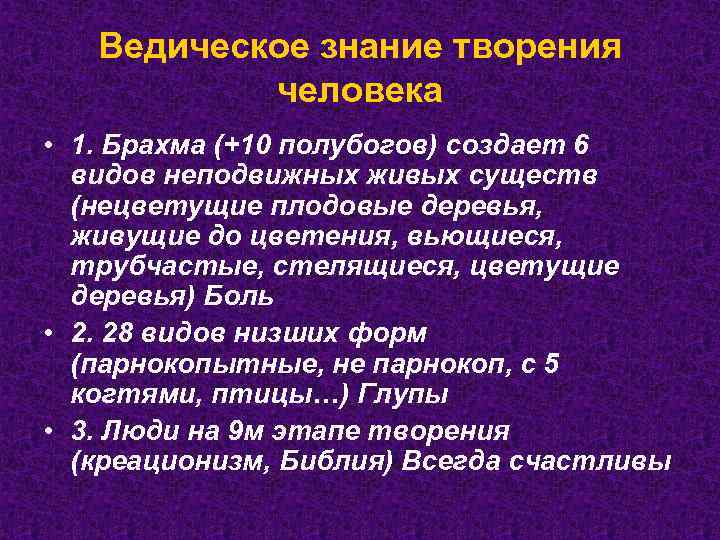 Ведическое знание творения человека

• 1. Брахма (+10 полубогов) создает 6 видов неподвижных живых существ (нецветущие плодовые деревья, живущие до цветения, вьющиеся, трубчастые, стелящиеся, цветущие деревья) Боль

• 2. 28 видов низших форм (парнокопытные, не парнокоп, с 5 когтями, птицы…) Глупы

• 3. Люди на 9м этапе творения (креационизм, Библия) Всегда счастливы